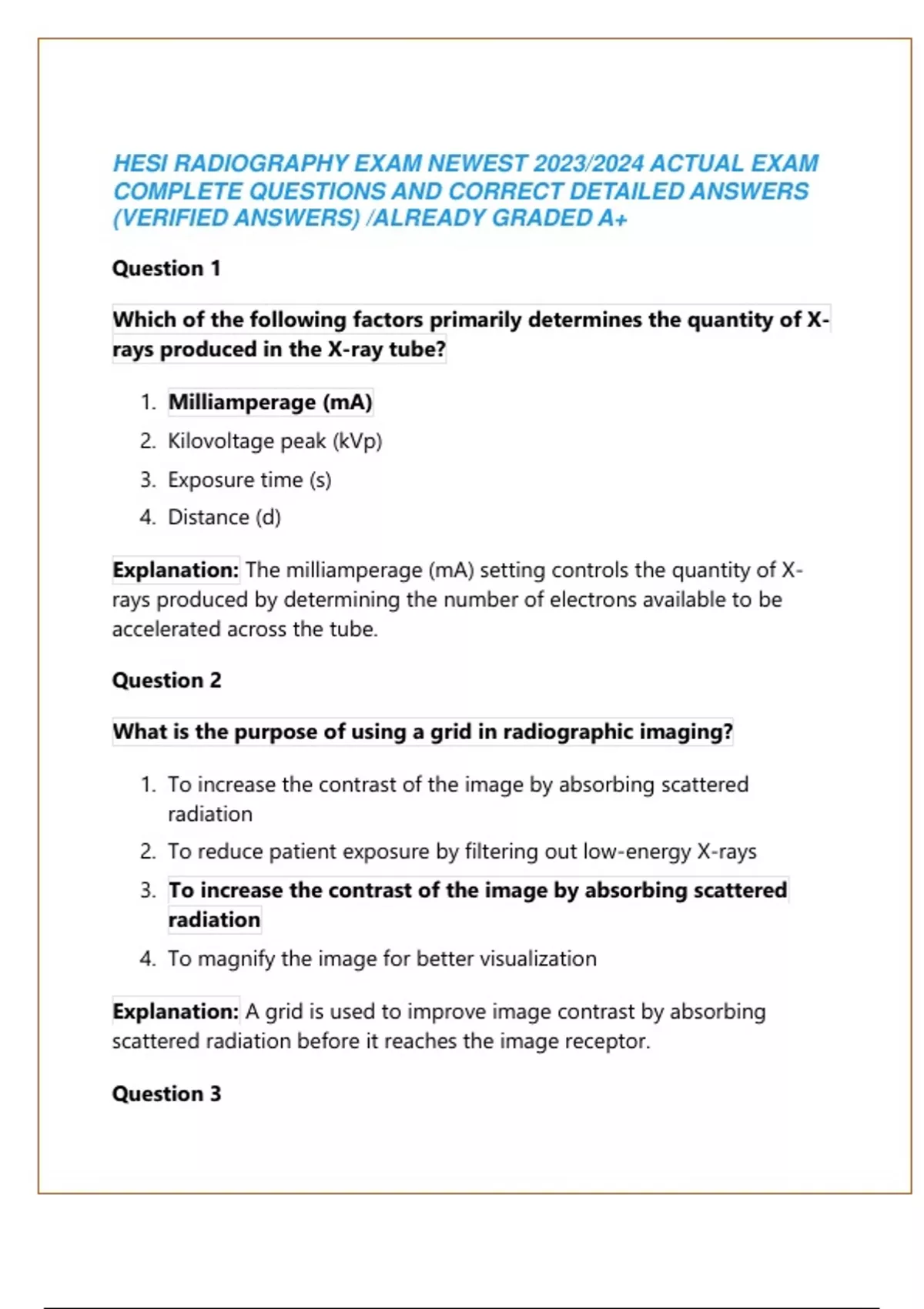 HESI RADIOGRAPHY EXAM NEWEST 2023/2024 ACTUAL EXAM COMPLETE QUESTIONS AND CORRECT DETAILED ANSWERS (VERIFIED ANSWERS) /ALREADY GRADED A+

Question 1

Which of the following factors primarily determines the quantity of X-rays produced in the X-ray tube?

1. Milliamperage (mA)
2. Kilovoltage peak (kVp)
3. Exposure time (s)
4. Distance (d)

Explanation: The milliamperage (mA) setting controls the quantity of X-rays produced by determining the number of electrons available to be accelerated across the tube.

Question 2

What is the purpose of using a grid in radiographic imaging?

1. To increase the contrast of the image by absorbing scattered radiation
2. To reduce patient exposure by filtering out low-energy X-rays
3. To increase the contrast of the image by absorbing scattered radiation
4. To magnify the image for better visualization

Explanation: A grid is used to improve image contrast by absorbing scattered radiation before it reaches the image receptor.

Question 3